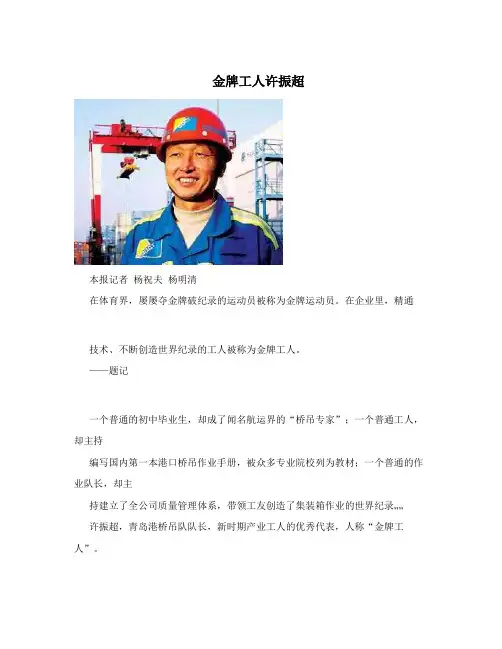 金牌工人许振超

本报记者 杨祝夫 杨明清

在体育界，屡屡夺金牌破纪录的运动员被称为金牌运动员。在企业里，精通

技术、不断创造世界纪录的工人被称为金牌工人。

——题记

一个普通的初中毕业生，却成了闻名航运界的“桥吊专家”；一个普通工人，却主持

编写国内第一本港口桥吊作业手册，被众多专业院校列为教材；一个普通的作业队长，却主

持建立了全公司质量管理体系，带领工友创造了集装箱作业的世界纪录……

许振超，青岛港桥吊队队长，新时期产业工人的优秀代表，人称“金牌工人”。